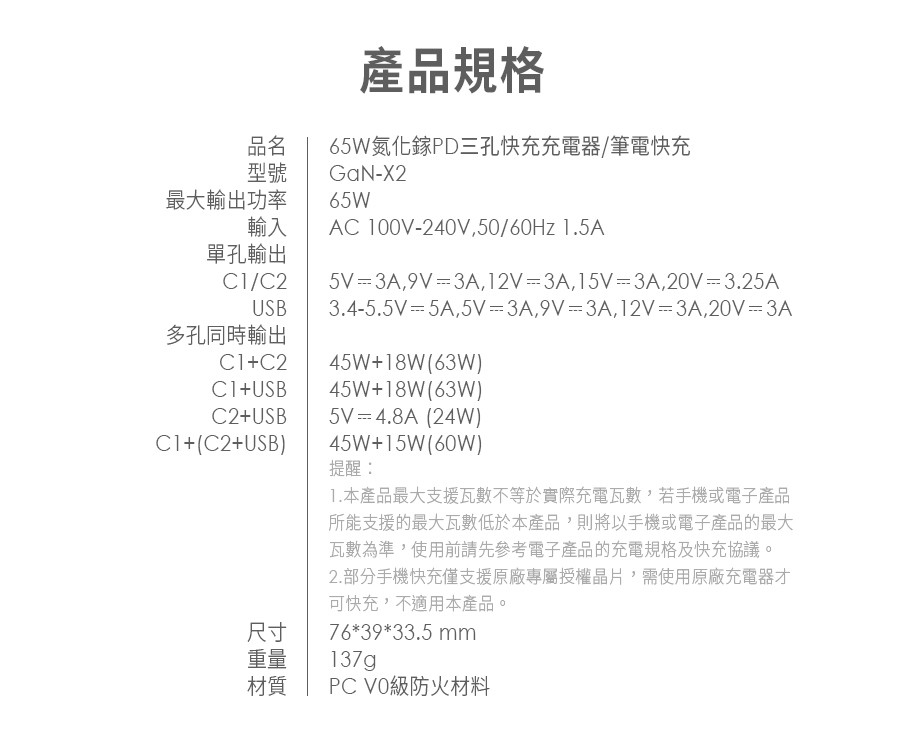 產品規格

| | |
|---|---|
| 品名 | 65W氮化鎵PD三孔快充充電器/筆電快充 |
| 型號 | GaN-X2 |
| 最大輸出功率 | 65W |
| 輸入 | AC 100V-240V,50/60Hz 1.5A |
| 單孔輸出 | |
| C1/C2 | 5V⎓3A,9V⎓3A,12V⎓3A,15V⎓3A,20V⎓3.25A |
| USB | 3.4-5.5V⎓5A,5V⎓3A,9V⎓3A,12V⎓3A,20V⎓3A |
| 多孔同時輸出 | |
| C1+C2 | 45W+18W(63W) |
| C1+USB | 45W+18W(63W) |
| C2+USB | 5V⎓4.8A (24W) |
| C1+(C2+USB) | 45W+15W(60W) |
| | 提醒：<br>1.本產品最大支援瓦數不等於實際充電瓦數，若手機或電子產品所能支援的最大瓦數低於本產品，則將以手機或電子產品的最大瓦數為準，使用前請先參考電子產品的充電規格及快充協議。<br>2.部分手機快充僅支援原廠專屬授權晶片，需使用原廠充電器才可快充，不適用本產品。 |
| 尺寸 | 76*39*33.5 mm |
| 重量 | 137g |
| 材質 | PC V0級防火材料 |